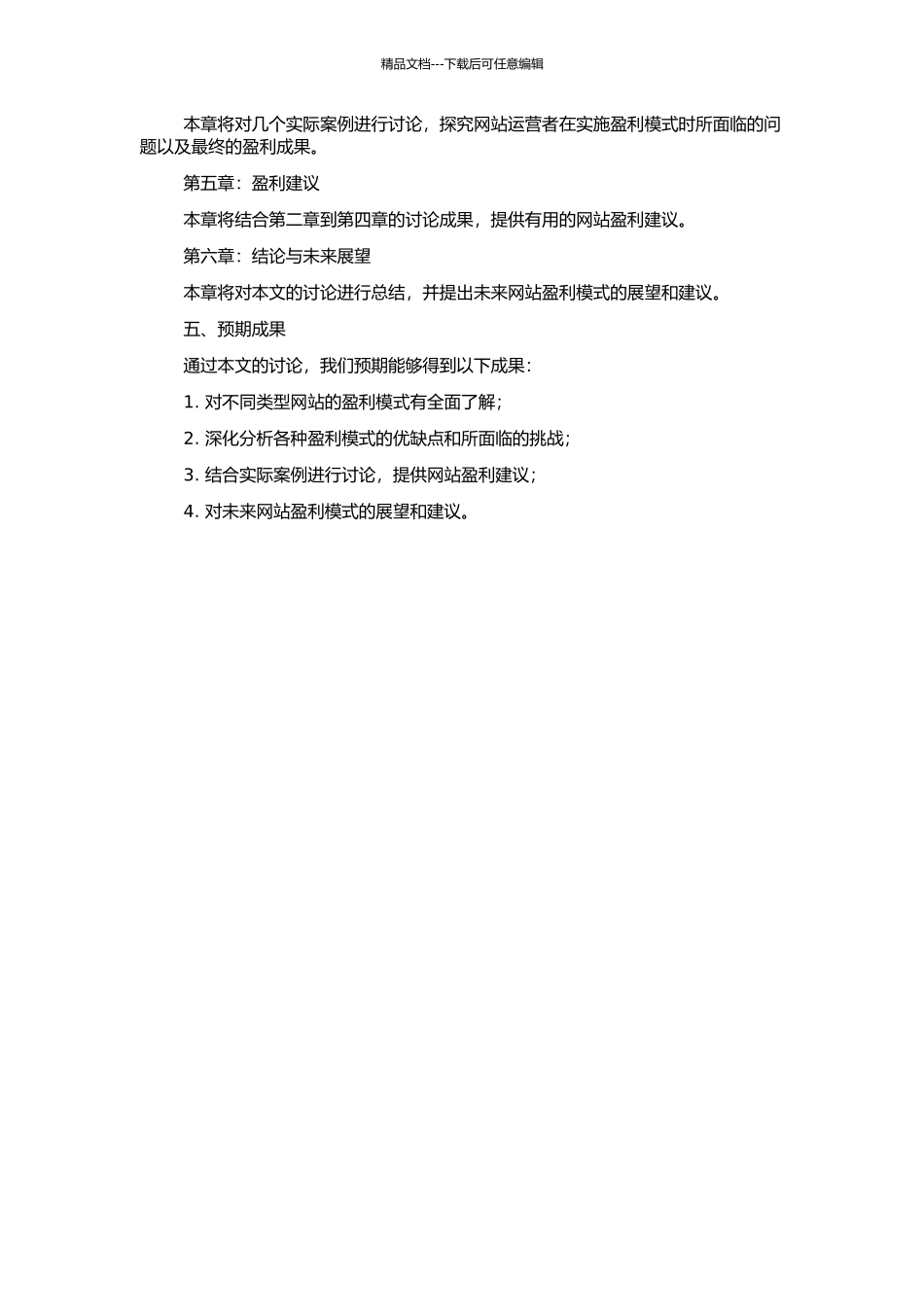 精品文档---下载后可任意编辑

本章将对几个实际案例进行讨论，探究网站运营者在实施盈利模式时所面临的问题以及最终的盈利成果。

第五章：盈利建议

本章将结合第二章到第四章的讨论成果，提供有用的网站盈利建议。

第六章：结论与未来展望

本章将对本文的讨论进行总结，并提出未来网站盈利模式的展望和建议。

五、预期成果

通过本文的讨论，我们预期能够得到以下成果：

1. 对不同类型网站的盈利模式有全面了解；

2. 深化分析各种盈利模式的优缺点和所面临的挑战；

3. 结合实际案例进行讨论，提供网站盈利建议；

4. 对未来网站盈利模式的展望和建议。